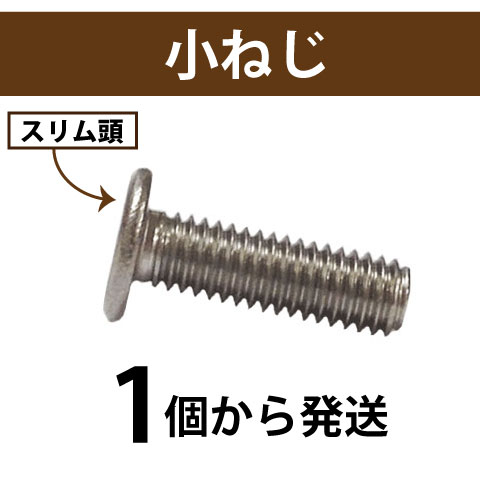 小ねじ

スリム頭

1個から発送